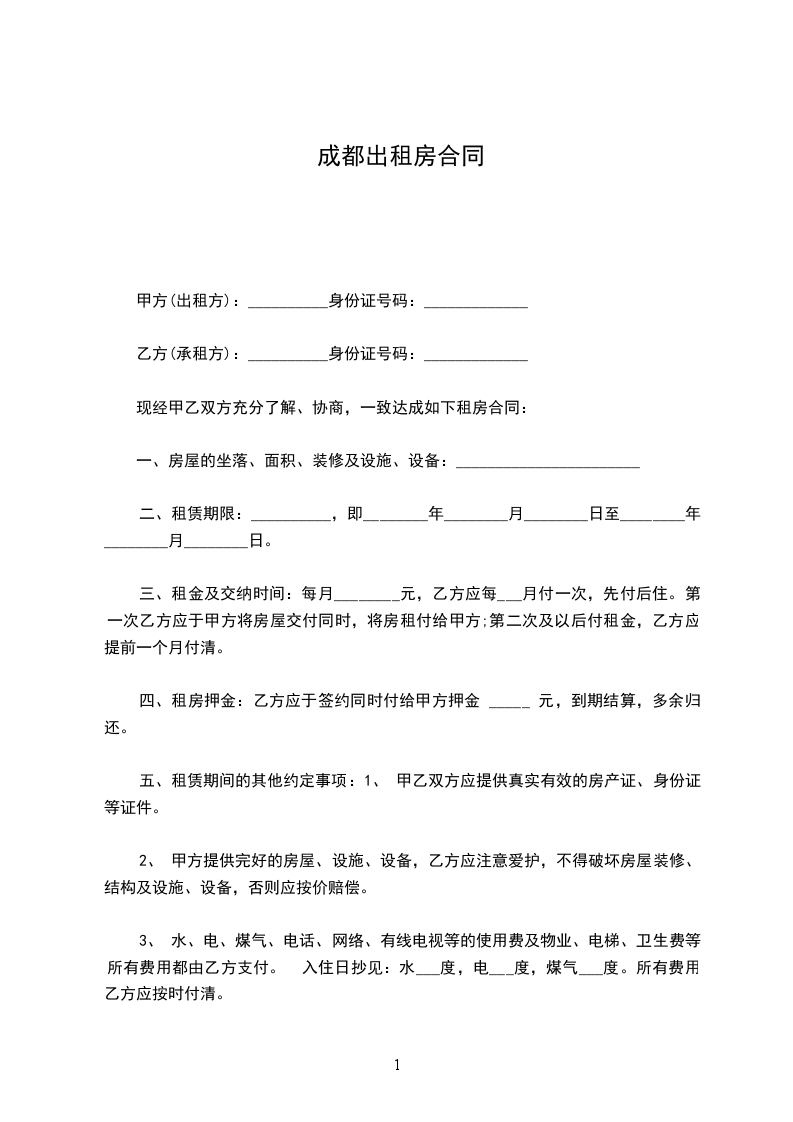 成都出租房合同

甲方(出租方)：__________身份证号码：_____________

乙方(承租方)：__________身份证号码：_____________

现经甲乙双方充分了解、协商，一致达成如下租房合同：

一、房屋的坐落、面积、装修及设施、设备：_______________________

二、租赁期限：__________，即________年________月________日至________年________月________日。

三、租金及交纳时间：每月_______元，乙方应每___月付一次，先付后住。第一次乙方应于甲方将房屋交付同时，将房租付给甲方;第二次及以后付租金，乙方应提前一个月付清。

四、租房押金：乙方应于签约同时付给甲方押金 _____ 元，到期结算，多余归还。

五、租赁期间的其他约定事项：1、 甲乙双方应提供真实有效的房产证、身份证等证件。

2、 甲方提供完好的房屋、设施、设备，乙方应注意爱护，不得破坏房屋装修、结构及设施、设备，否则应按价赔偿。

3、 水、电、煤气、电话、网络、有线电视等的使用费及物业、电梯、卫生费等所有费用都由乙方支付。 入住日抄见：水___度，电___度，煤气___度。所有费用乙方应按时付清。

1